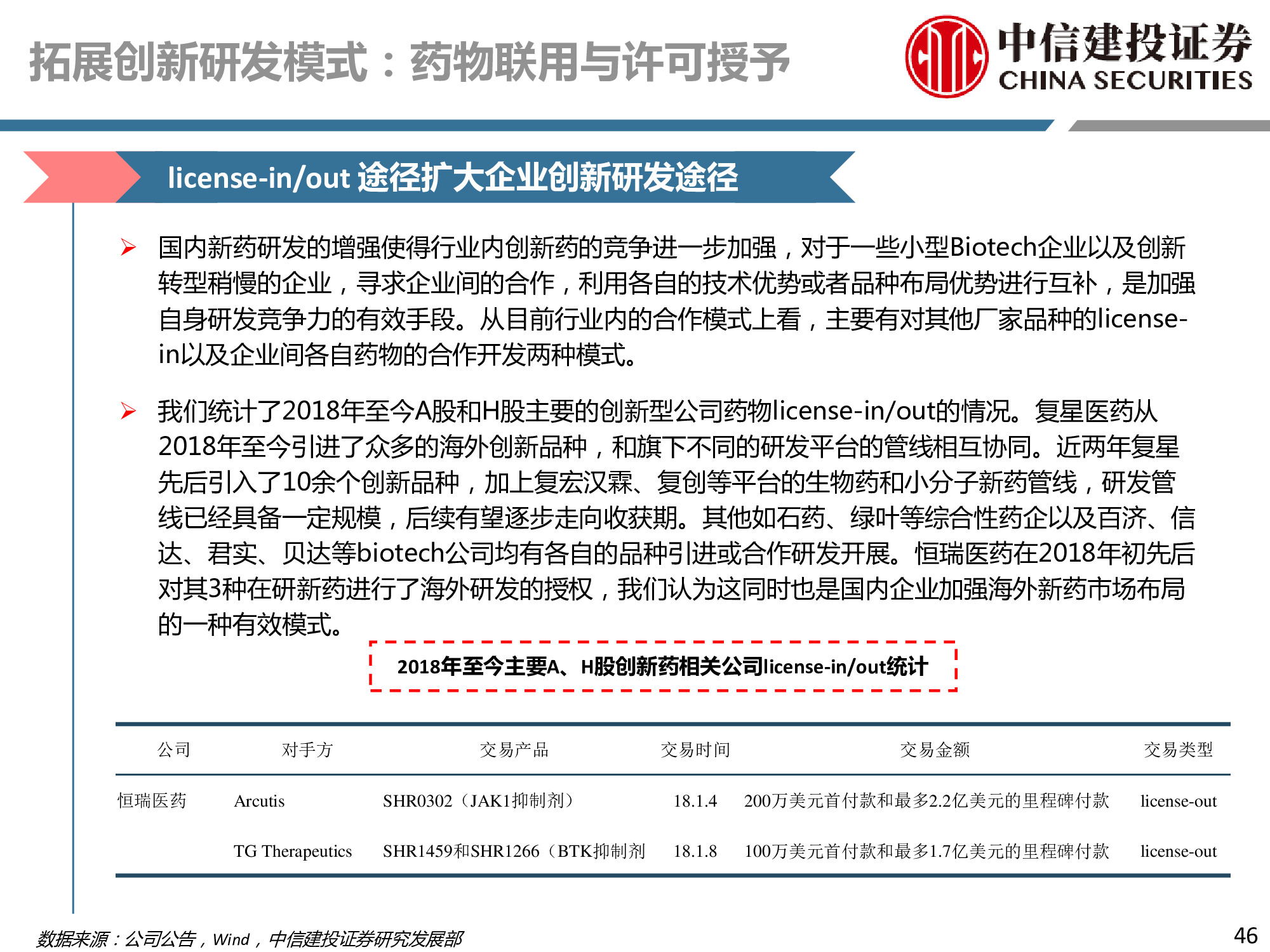 拓展创新研发模式：药物联用与许可授予

中信建投证券
CHINA SECURITIES

license-in/out 途径扩大企业创新研发途径

➢ 国内新药研发的增强使得行业内创新药的竞争进一步加强，对于一些小型Biotech企业以及创新转型稍慢的企业，寻求企业间的合作，利用各自的技术优势或者品种布局优势进行互补，是加强自身研发竞争力的有效手段。从目前行业内的合作模式上看，主要有对其他厂家品种的license-in以及企业间各自药物的合作开发两种模式。

➢ 我们统计了2018年至今A股和H股主要的创新型公司药物license-in/out的情况。复星医药从2018年至今引进了众多的海外创新品种，和旗下不同的研发平台的管线相互协同。近两年复星先后引入了10余个创新品种，加上复宏汉霖、复创等平台的生物药和小分子新药管线，研发管线已经具备一定规模，后续有望逐步走向收获期。其他如石药、绿叶等综合性药企以及百济、信达、君实、贝达等biotech公司均有各自的品种引进或合作研发开展。恒瑞医药在2018年初先后对其3种在研新药进行了海外研发的授权，我们认为这同时也是国内企业加强海外新药市场布局的一种有效模式。

2018年至今主要A、H股创新药相关公司license-in/out统计

| 公司 | 对手方 | 交易产品 | 交易时间 | 交易金额 | 交易类型 |
|---|---|---|---|---|---|
| 恒瑞医药 | Arcutis | SHR0302（JAK1抑制剂） | 18.1.4 | 200万美元首付款和最多2.2亿美元的里程碑付款 | license-out |
| | TG Therapeutics | SHR1459和SHR1266（BTK抑制剂 | 18.1.8 | 100万美元首付款和最多1.7亿美元的里程碑付款 | license-out |

数据来源：公司公告，Wind，中信建投证券研究发展部

46